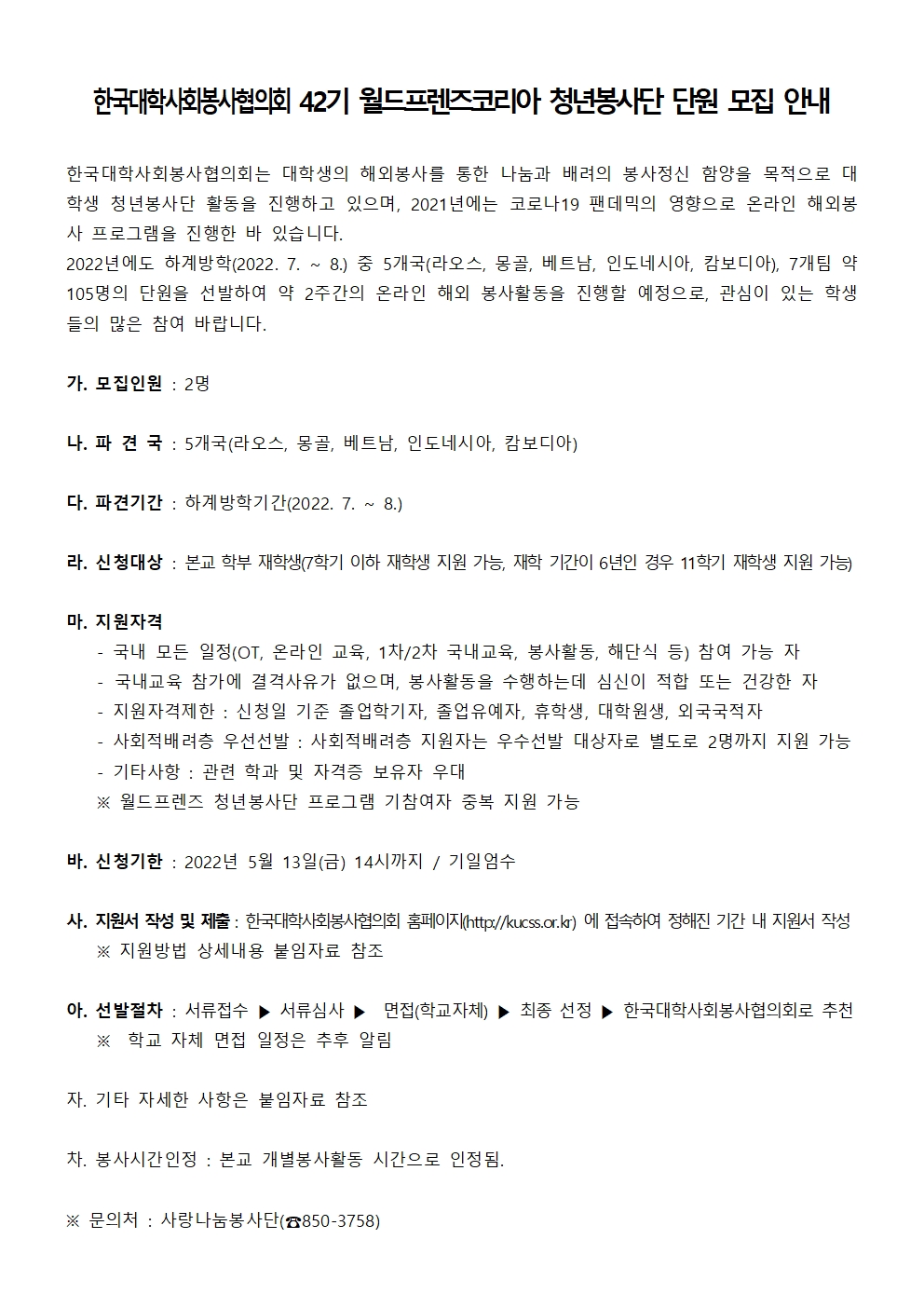 한국대학사회봉사협의회 42기 월드프렌즈코리아 청년봉사단 단원 모집 안내

한국대학사회봉사협의회는 대학생의 해외봉사를 통한 나눔과 배려의 봉사정신 함양을 목적으로 대학생 청년봉사단 활동을 진행하고 있으며, 2021년에는 코로나19 팬데믹의 영향으로 온라인 해외봉사 프로그램을 진행한 바 있습니다.
2022년에도 하계방학(2022. 7. ~ 8.) 중 5개국(라오스, 몽골, 베트남, 인도네시아, 캄보디아), 7개팀 약 105명의 단원을 선발하여 약 2주간의 온라인 해외 봉사활동을 진행할 예정으로, 관심이 있는 학생들의 많은 참여 바랍니다.

가. 모집인원 : 2명

나. 파 견 국 : 5개국(라오스, 몽골, 베트남, 인도네시아, 캄보디아)

다. 파견기간 : 하계방학기간(2022. 7. ~ 8.)

라. 신청대상 : 본교 학부 재학생(7학기 이하 재학생 지원 가능, 재학 기간이 6년인 경우 11학기 재학생 지원 가능)

마. 지원자격
- 국내 모든 일정(OT, 온라인 교육, 1차/2차 국내교육, 봉사활동, 해단식 등) 참여 가능 자
- 국내교육 참가에 결격사유가 없으며, 봉사활동을 수행하는데 심신이 적합 또는 건강한 자
- 지원자격제한 : 신청일 기준 졸업학기자, 졸업유예자, 휴학생, 대학원생, 외국국적자
- 사회적배려층 우선선발 : 사회적배려층 지원자는 우수선발 대상자로 별도로 2명까지 지원 가능
- 기타사항 : 관련 학과 및 자격증 보유자 우대
※ 월드프렌즈 청년봉사단 프로그램 기참여자 중복 지원 가능

바. 신청기한 : 2022년 5월 13일(금) 14시까지 / 기일엄수

사. 지원서 작성 및 제출 : 한국대학사회봉사협의회 홈페이지(http://kucss.or.kr) 에 접속하여 정해진 기간 내 지원서 작성
※ 지원방법 상세내용 붙임자료 참조

아. 선발절차 : 서류접수 ▶ 서류심사 ▶ 면접(학교자체) ▶ 최종 선정 ▶ 한국대학사회봉사협의회로 추천
※ 학교 자체 면접 일정은 추후 알림

자. 기타 자세한 사항은 붙임자료 참조

차. 봉사시간인정 : 본교 개별봉사활동 시간으로 인정됨.

※ 문의처 : 사랑나눔봉사단(☎850-3758)